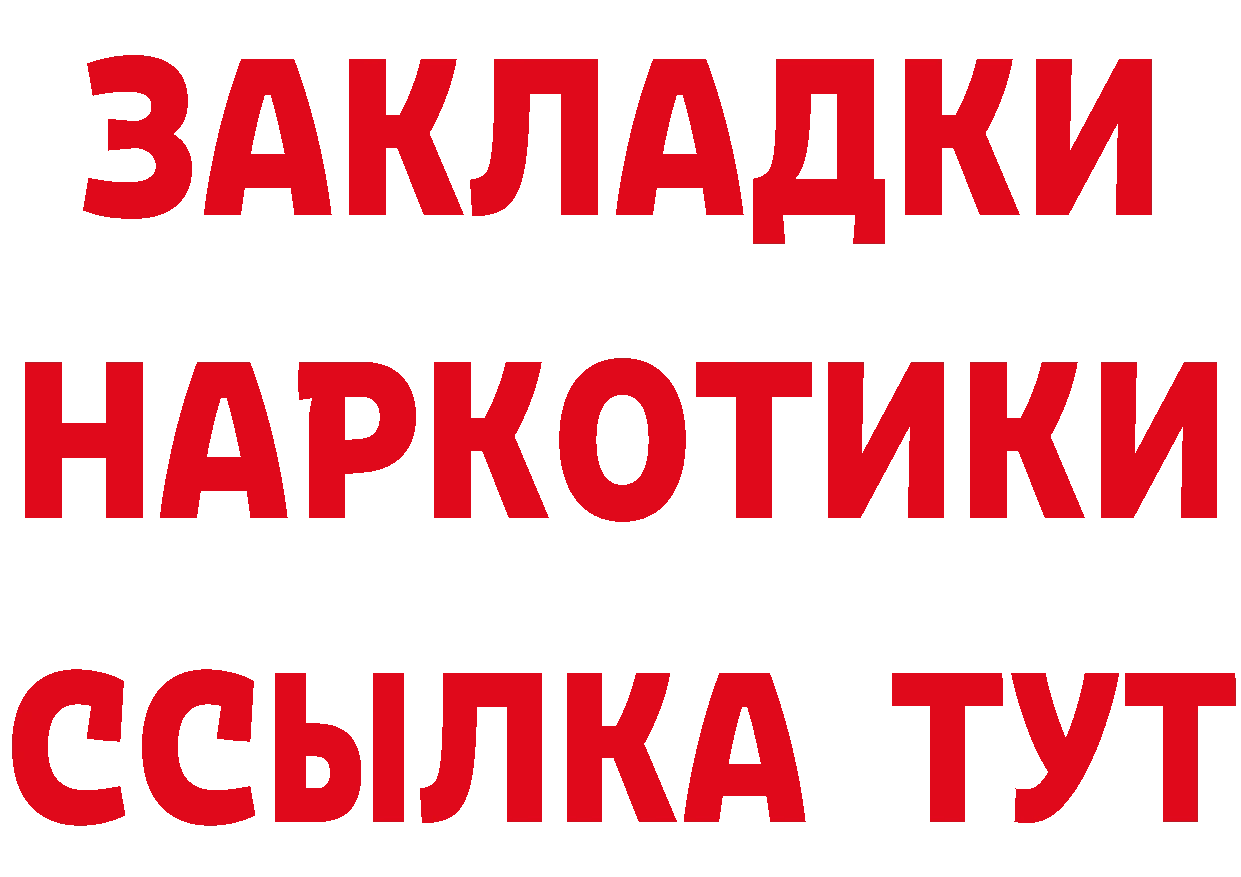 ЗАКЛАДКИ
НАРКОТИКИ
ССЫЛКА ТУТ